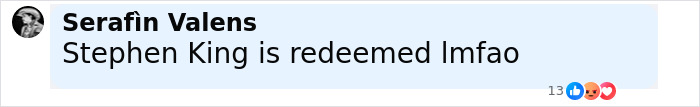 Serafìn Valens
Stephen King is redeemed lmfao

13